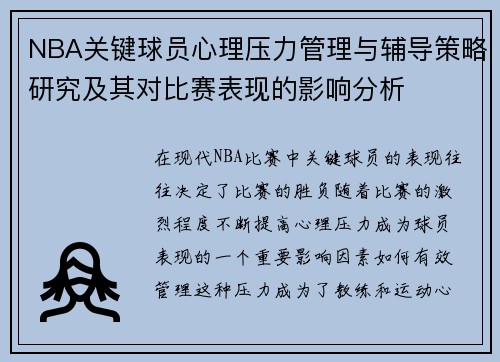 NBA关键球员心理压力管理与辅导策略研究及其对比赛表现的影响分析

在现代NBA比赛中关键球员的表现往往决定了比赛的胜负随着比赛的激烈程度不断提高心理压力成为球员表现的一个重要影响因素如何有效管理这种压力成为了教练和运动心